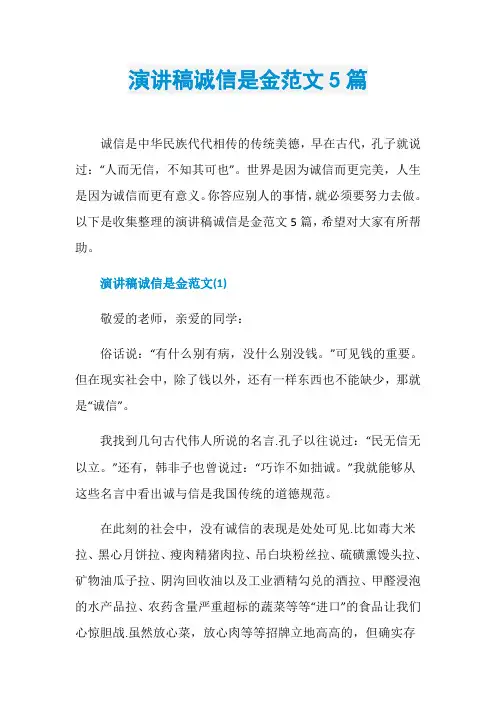 演讲稿诚信是金范文5篇

诚信是中华民族代代相传的传统美德，早在古代，孔子就说过：“人而无信，不知其可也”。世界是因为诚信而更完美，人生是因为诚信而更有意义。你答应别人的事情，就必须要努力去做。以下是收集整理的演讲稿诚信是金范文5篇，希望对大家有所帮助。

演讲稿诚信是金范文(1)

敬爱的老师，亲爱的同学：

俗话说：“有什么别有病，没什么别没钱。”可见钱的重要。但在现实社会中，除了钱以外，还有一样东西也不能缺少，那就是“诚信”。

我找到几句古代伟人所说的名言.孔子以往说过：“民无信无以立。”还有，韩非子也曾说过：“巧诈不如拙诚。”我就能够从这些名言中看出诚与信是我国传统的道德规范。

在此刻的社会中，没有诚信的表现是处处可见.比如毒大米拉、黑心月饼拉、瘦肉精猪肉拉、吊白块粉丝拉、硫磺熏馒头拉、矿物油瓜子拉、阴沟回收油以及工业酒精勾兑的酒拉、甲醛浸泡的水产品拉、农药含量严重超标的蔬菜等等“进口”的食品让我们心惊胆战.虽然放心菜，放心肉等等招牌立地高高的，但确实存